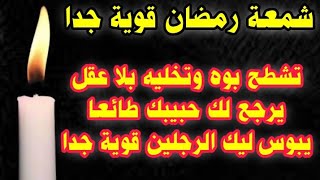 شمعة رمضان قوية جدا

تشطح بوه وتخليه بلا عقل
يرجع لك حبيبك طائعا
يبوس ليك الرجلين قوية جدا